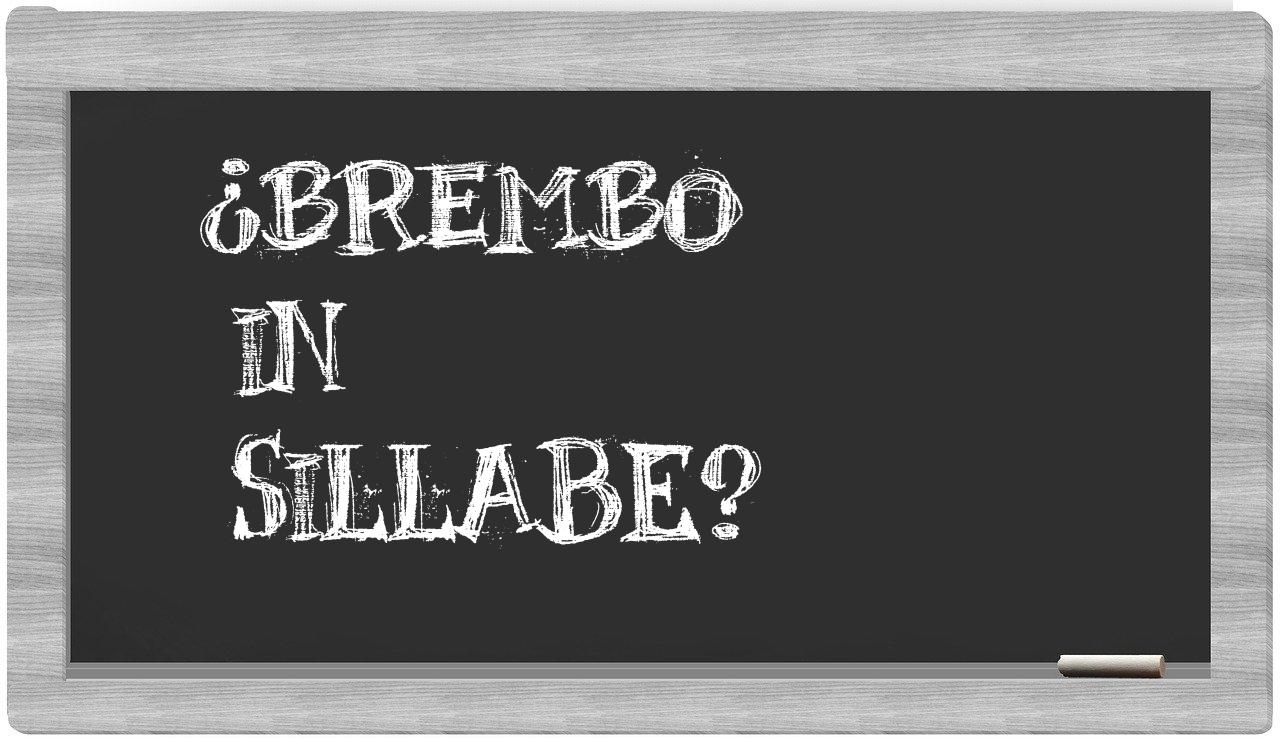 ¿BREMBO IN SILLABE?